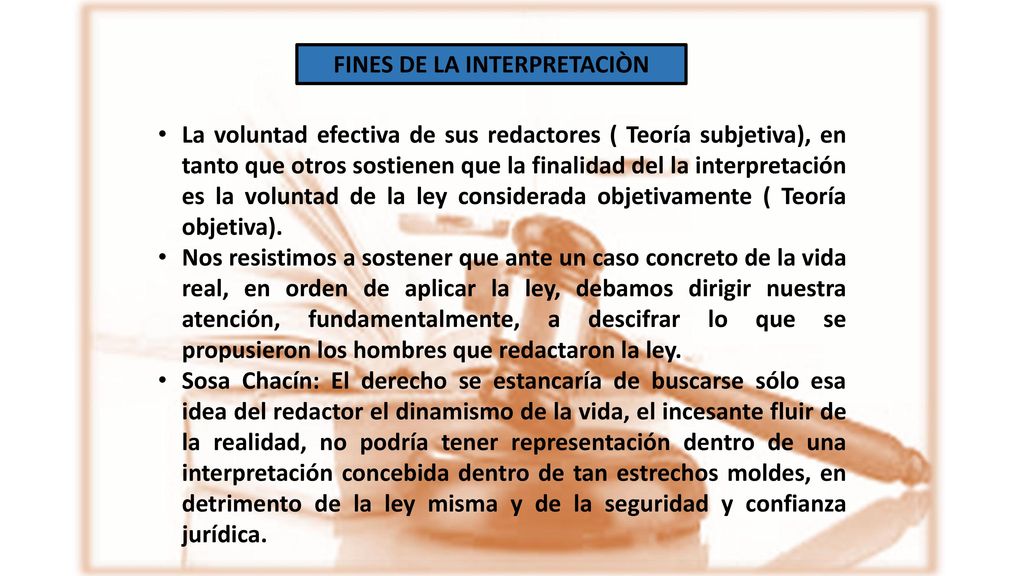 FINES DE LA INTERPRETACIÒN

• La voluntad efectiva de sus redactores ( Teoría subjetiva), en tanto que otros sostienen que la finalidad del la interpretación es la voluntad de la ley considerada objetivamente ( Teoría objetiva).
• Nos resistimos a sostener que ante un caso concreto de la vida real, en orden de aplicar la ley, debamos dirigir nuestra atención, fundamentalmente, a descifrar lo que se propusieron los hombres que redactaron la ley.
• Sosa Chacín: El derecho se estancaría de buscarse sólo esa idea del redactor el dinamismo de la vida, el incesante fluir de la realidad, no podría tener representación dentro de una interpretación concebida dentro de tan estrechos moldes, en detrimento de la ley misma y de la seguridad y confianza jurídica.